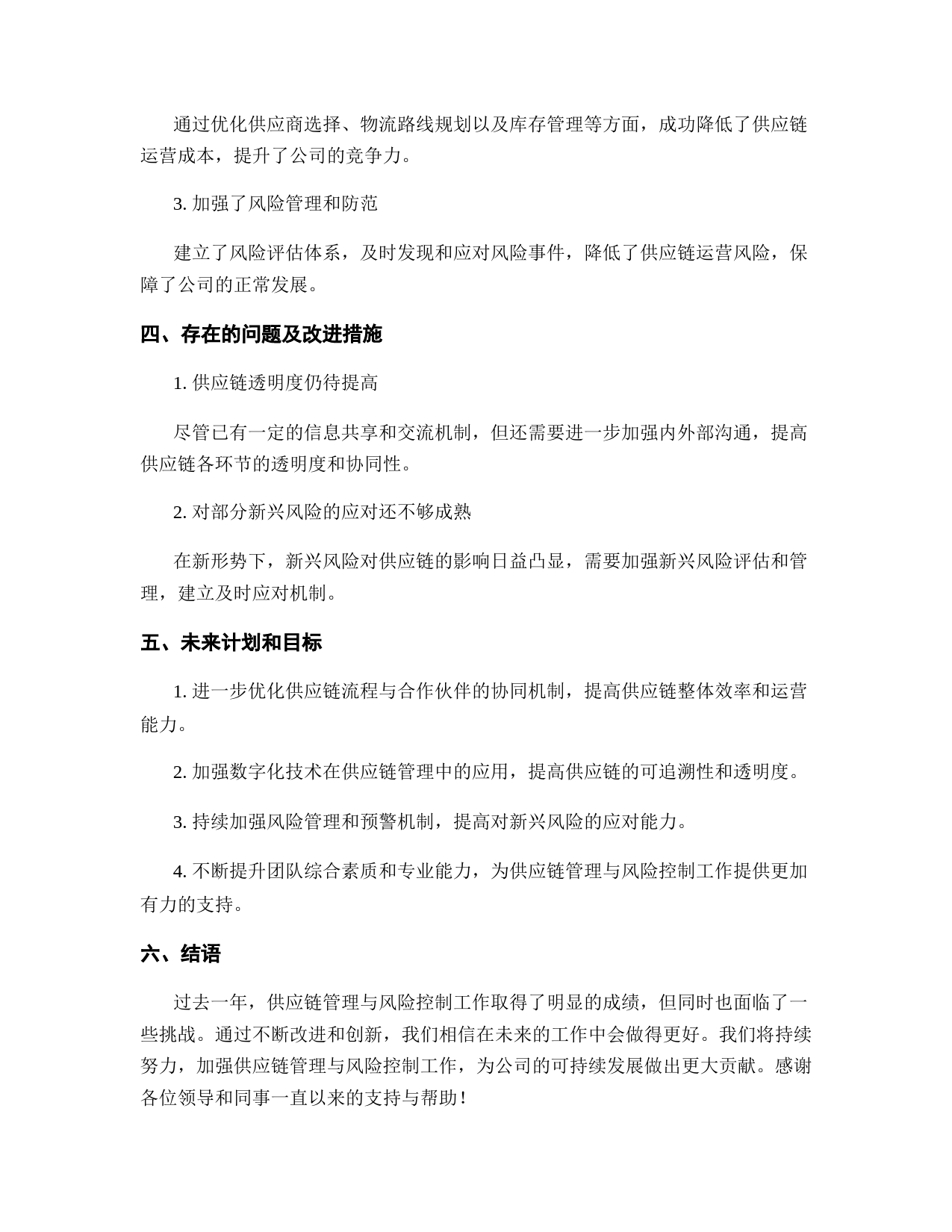 通过优化供应商选择、物流路线规划以及库存管理等方面，成功降低了供应链运营成本，提升了公司的竞争力。

3. 加强了风险管理和防范

建立了风险评估体系，及时发现和应对风险事件，降低了供应链运营风险，保障了公司的正常发展。

四、存在的问题及改进措施

1. 供应链透明度仍待提高

尽管已有一定的信息共享和交流机制，但还需要进一步加强内外部沟通，提高供应链各环节的透明度和协同性。

2. 对部分新兴风险的应对还不够成熟

在新形势下，新兴风险对供应链的影响日益凸显，需要加强新兴风险评估和管理，建立及时应对机制。

五、未来计划和目标

1. 进一步优化供应链流程与合作伙伴的协同机制，提高供应链整体效率和运营能力。

2. 加强数字化技术在供应链管理中的应用，提高供应链的可追溯性和透明度。

3. 持续加强风险管理和预警机制，提高对新兴风险的应对能力。

4. 不断提升团队综合素质和专业能力，为供应链管理与风险控制工作提供更加有力的支持。

六、结语

过去一年，供应链管理与风险控制工作取得了明显的成绩，但同时也面临了一些挑战。通过不断改进和创新，我们相信在未来的工作中会做得更好。我们将持续努力，加强供应链管理与风险控制工作，为公司的可持续发展做出更大贡献。感谢各位领导和同事一直以来的支持与帮助！